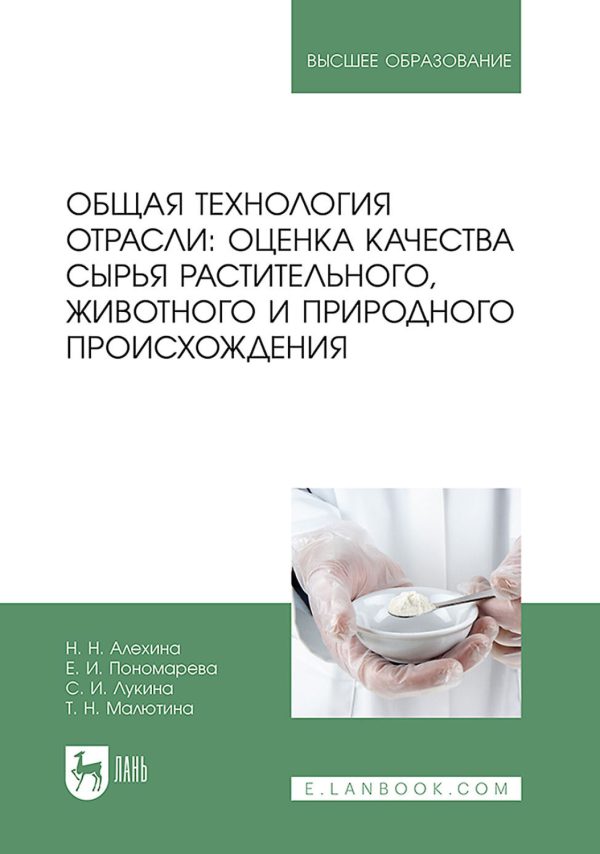 ВЫСШЕЕ ОБРАЗОВАНИЕ

ОБЩАЯ ТЕХНОЛОГИЯ ОТРАСЛИ: ОЦЕНКА КАЧЕСТВА СЫРЬЯ РАСТИТЕЛЬНОГО, ЖИВОТНОГО И ПРИРОДНОГО ПРОИСХОЖДЕНИЯ

Н. Н. Алехина
Е. И. Пономарева
С. И. Лукина
Т. Н. Малютина

ЛАНЬ

E.LANBOOK.COM